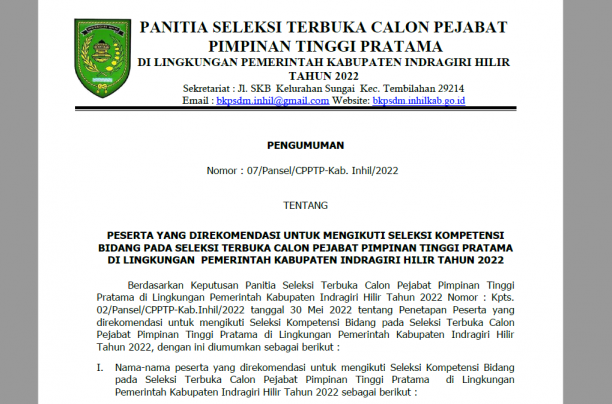 PANITIA SELEKSI TERBUKA CALON PEJABAT PIMPINAN TINGGI PRATAMA
DI LINGKUNGAN PEMERINTAH KABUPATEN INDRAGIRI HILIR
TAHUN 2022
Sekretariat : Jl. SKB Kelurahan Sungai Kec. Tembilahan 29214
Email : bkpsdm.inhil@gmail.com Website: bkpsdm.inhilkab.go.id

PENGUMUMAN

Nomor : 07/Pansel/CPPTP-Kab. Inhil/2022

TENTANG

PESERTA YANG DIREKOMENDASI UNTUK MENGIKUTI SELEKSI KOMPETENSI BIDANG PADA SELEKSI TERBUKA CALON PEJABAT PIMPINAN TINGGI PRATAMA DI LINGKUNGAN PEMERINTAH KABUPATEN INDRAGIRI HILIR TAHUN 2022

Berdasarkan Keputusan Panitia Seleksi Terbuka Calon Pejabat Pimpinan Tinggi Pratama di Lingkungan Pemerintah Kabupaten Indragiri Hilir Tahun 2022 Nomor : Kpts. 02/Pansel/CPPTP-Kab.Inhil/2022 tanggal 30 Mei 2022 tentang Penetapan Peserta yang direkomendasi untuk mengikuti Seleksi Kompetensi Bidang pada Seleksi Terbuka Calon Pejabat Pimpinan Tinggi Pratama di Lingkungan Pemerintah Kabupaten Indragiri Hilir Tahun 2022, dengan ini diumumkan sebagai berikut :

I. Nama-nama peserta yang direkomendasi untuk mengikuti Seleksi Kompetensi Bidang pada Seleksi Terbuka Calon Pejabat Pimpinan Tinggi Pratama di Lingkungan Pemerintah Kabupaten Indragiri Hilir Tahun 2022 sebagai berikut :